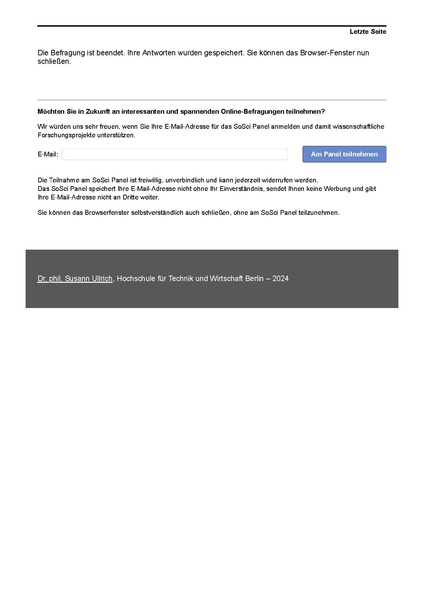 Letzte Seite

Die Befragung ist beendet. Ihre Antworten wurden gespeichert. Sie können das Browser-Fenster nun schließen.

Möchten Sie in Zukunft an interessanten und spannenden Online-Befragungen teilnehmen?

Wir würden uns sehr freuen, wenn Sie Ihre E-Mail-Adresse für das SoSci Panel anmelden und damit wissenschaftliche Forschungsprojekte unterstützen.

E-Mail:

Am Panel teilnehmen

Die Teilnahme am SoSci Panel ist freiwillig, unverbindlich und kann jederzeit widerrufen werden.
Das SoSci Panel speichert Ihre E-Mail-Adresse nicht ohne Ihr Einverständnis, sendet Ihnen keine Werbung und gibt Ihre E-Mail-Adresse nicht an Dritte weiter.

Sie können das Browserfenster selbstverständlich auch schließen, ohne am SoSci Panel teilzunehmen.

Dr. phil. Susann Ullrich, Hochschule für Technik und Wirtschaft Berlin – 2024